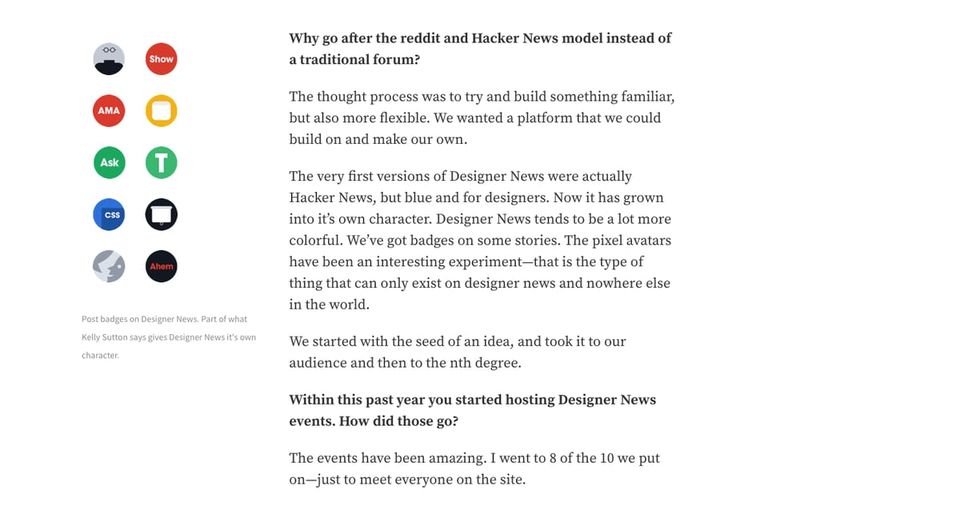 Show

AMA

Ask

T

CSS

Ahem

Post badges on Designer News. Part of what Kelly Sutton says gives Designer News it's own character.

**Why go after the reddit and Hacker News model instead of a traditional forum?**

The thought process was to try and build something familiar, but also more flexible. We wanted a platform that we could build on and make our own.

The very first versions of Designer News were actually Hacker News, but blue and for designers. Now it has grown into it's own character. Designer News tends to be a lot more colorful. We've got badges on some stories. The pixel avatars have been an interesting experiment—that is the type of thing that can only exist on designer news and nowhere else in the world.

We started with the seed of an idea, and took it to our audience and then to the nth degree.

**Within this past year you started hosting Designer News events. How did those go?**

The events have been amazing. I went to 8 of the 10 we put on—just to meet everyone on the site.